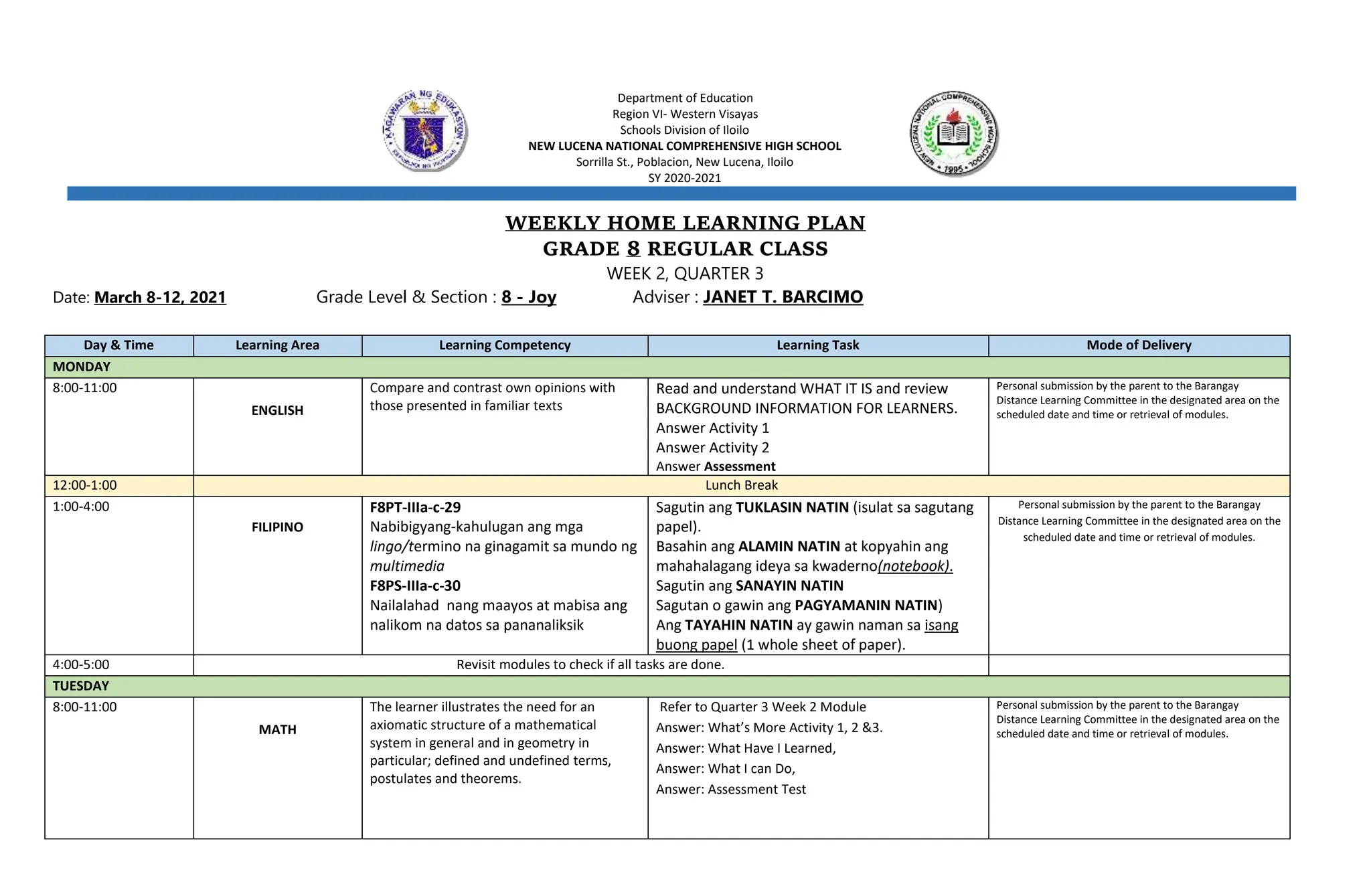 KAGAWARAN NG EDUKASYON

Department of Education
Region VI- Western Visayas
Schools Division of Iloilo
NEW LUCENA NATIONAL COMPREHENSIVE HIGH SCHOOL
Sorrilla St., Poblacion, New Lucena, Iloilo
SY 2020-2021

NEW LUCENA NATIONAL COMPREHENSIVE HIGH SCHOOL 1995

WEEKLY HOME LEARNING PLAN
GRADE 8 REGULAR CLASS
WEEK 2, QUARTER 3

Date: March 8-12, 2021 Grade Level & Section : 8 - Joy Adviser : JANET T. BARCIMO

| Day & Time | Learning Area | Learning Competency | Learning Task | Mode of Delivery |
|---|---|---|---|---|
| MONDAY | | | | |
| 8:00-11:00 | ENGLISH | Compare and contrast own opinions with those presented in familiar texts | Read and understand WHAT IT IS and review BACKGROUND INFORMATION FOR LEARNERS. Answer Activity 1 Answer Activity 2 Answer Assessment | Personal submission by the parent to the Barangay Distance Learning Committee in the designated area on the scheduled date and time or retrieval of modules. |
| 12:00-1:00 | Lunch Break | | | |
| 1:00-4:00 | FILIPINO | F8PT-IIIa-c-29 Nabibigyang-kahulugan ang mga lingo/termino na ginagamit sa mundo ng multimedia F8PS-IIIa-c-30 Nailalahad nang maayos at mabisa ang nalikom na datos sa pananaliksik | Sagutin ang TUKLASIN NATIN (isulat sa sagutang papel). Basahin ang ALAMIN NATIN at kopyahin ang mahahalagang ideya sa kwaderno(notebook). Sagutin ang SANAYIN NATIN Sagutan o gawin ang PAGYAMANIN NATIN) Ang TAYAHIN NATIN ay gawin naman sa isang buong papel (1 whole sheet of paper). | Personal submission by the parent to the Barangay Distance Learning Committee in the designated area on the scheduled date and time or retrieval of modules. |
| 4:00-5:00 | Revisit modules to check if all tasks are done. | | | |
| TUESDAY | | | | |
| 8:00-11:00 | MATH | The learner illustrates the need for an axiomatic structure of a mathematical system in general and in geometry in particular; defined and undefined terms, postulates and theorems. | Refer to Quarter 3 Week 2 Module Answer: What's More Activity 1, 2 &3. Answer: What Have I Learned, Answer: What I can Do, Answer: Assessment Test | Personal submission by the parent to the Barangay Distance Learning Committee in the designated area on the scheduled date and time or retrieval of modules. |